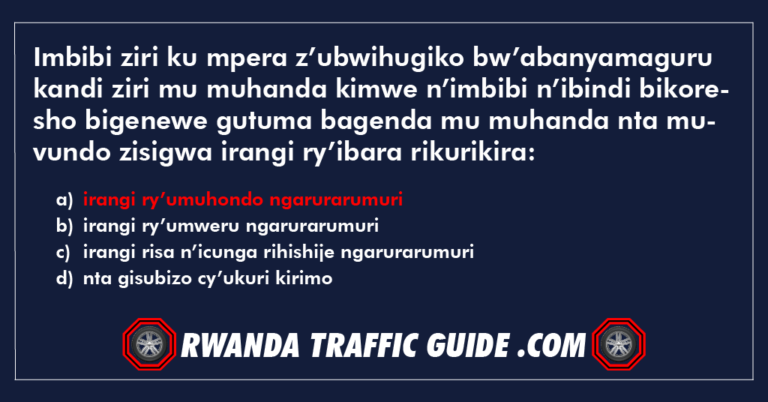 Imbibi ziri ku mpera z’ubwihugiko bw’abanyamaguru kandi ziri mu muhanda kimwe n’imbibi n’ibindi bikoresho bigenewe gutuma bagenda mu muhanda nta muvundo zisigwa irangi ry’ibara rikurikira:

a) irangi ry’umuhondo ngarurarumuri
b) irangi ry’umweru ngarurarumuri
c) irangi risa n’icunga rihishije ngarurarumuri
d) nta gisubizo cy’ukuri kirimo

RWANDA TRAFFIC GUIDE .COM